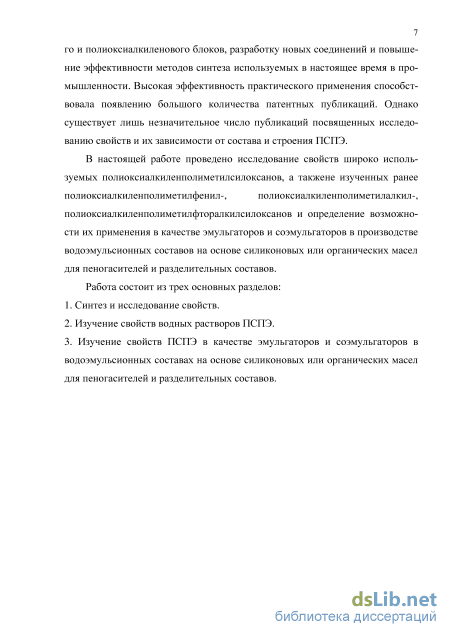 7

го и полиоксиалкиленового блоков, разработку новых соединений и повышение эффективности методов синтеза используемых в настоящее время в промышленности. Высокая эффективность практического применения способствовала появлению большого количества патентных публикаций. Однако существует лишь незначительное число публикаций посвященных исследованию свойств и их зависимости от состава и строения ПСПЭ.

В настоящей работе проведено исследование свойств широко используемых полиоксиалкиленполиметилсилоксанов, а такжене изученных ранее полиоксиалкиленполиметилфенил-, полиоксиалкиленполиметилалкил-, полиоксиалкиленполиметилфторалкилсилоксанов и определение возможности их применения в качестве эмульгаторов и соэмульгаторов в производстве водоэмульсионных составов на основе силиконовых или органических масел для пеногасителей и разделительных составов.

Работа состоит из трех основных разделов:

1. Синтез и исследование свойств.

2. Изучение свойств водных растворов ПСПЭ.

3. Изучение свойств ПСПЭ в качестве эмульгаторов и соэмульгаторов в водоэмульсионных составах на основе силиконовых или органических масел для пеногасителей и разделительных составов.

dsLib.net
библиотека диссертаций